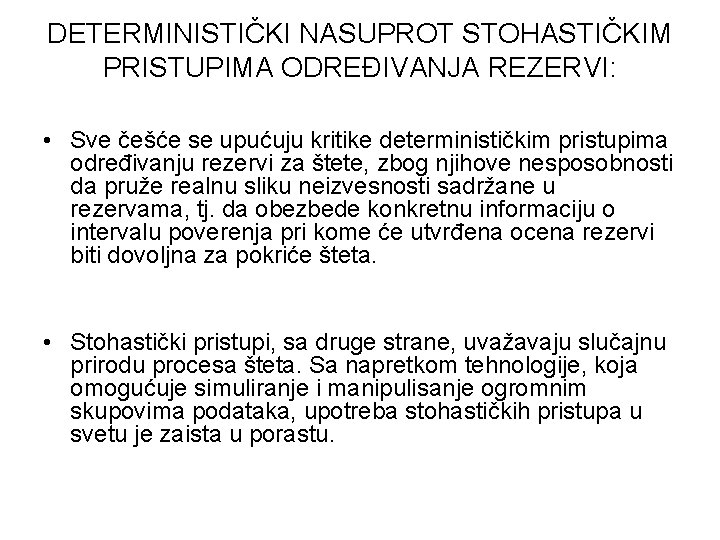 DETERMINISTIČKI NASUPROT STOHASTIČKIM PRISTUPIMA ODREĐIVANJA REZERVI:

• Sve češće se upućuju kritike determinističkim pristupima određivanju rezervi za štete, zbog njihove nesposobnosti da pruže realnu sliku neizvesnosti sadržane u rezervama, tj. da obezbede konkretnu informaciju o intervalu poverenja pri kome će utvrđena ocena rezervi biti dovoljna za pokriće šteta.

• Stohastički pristupi, sa druge strane, uvažavaju slučajnu prirodu procesa šteta. Sa napretkom tehnologije, koja omogućuje simuliranje i manipulisanje ogromnim skupovima podataka, upotreba stohastičkih pristupa u svetu je zaista u porastu.